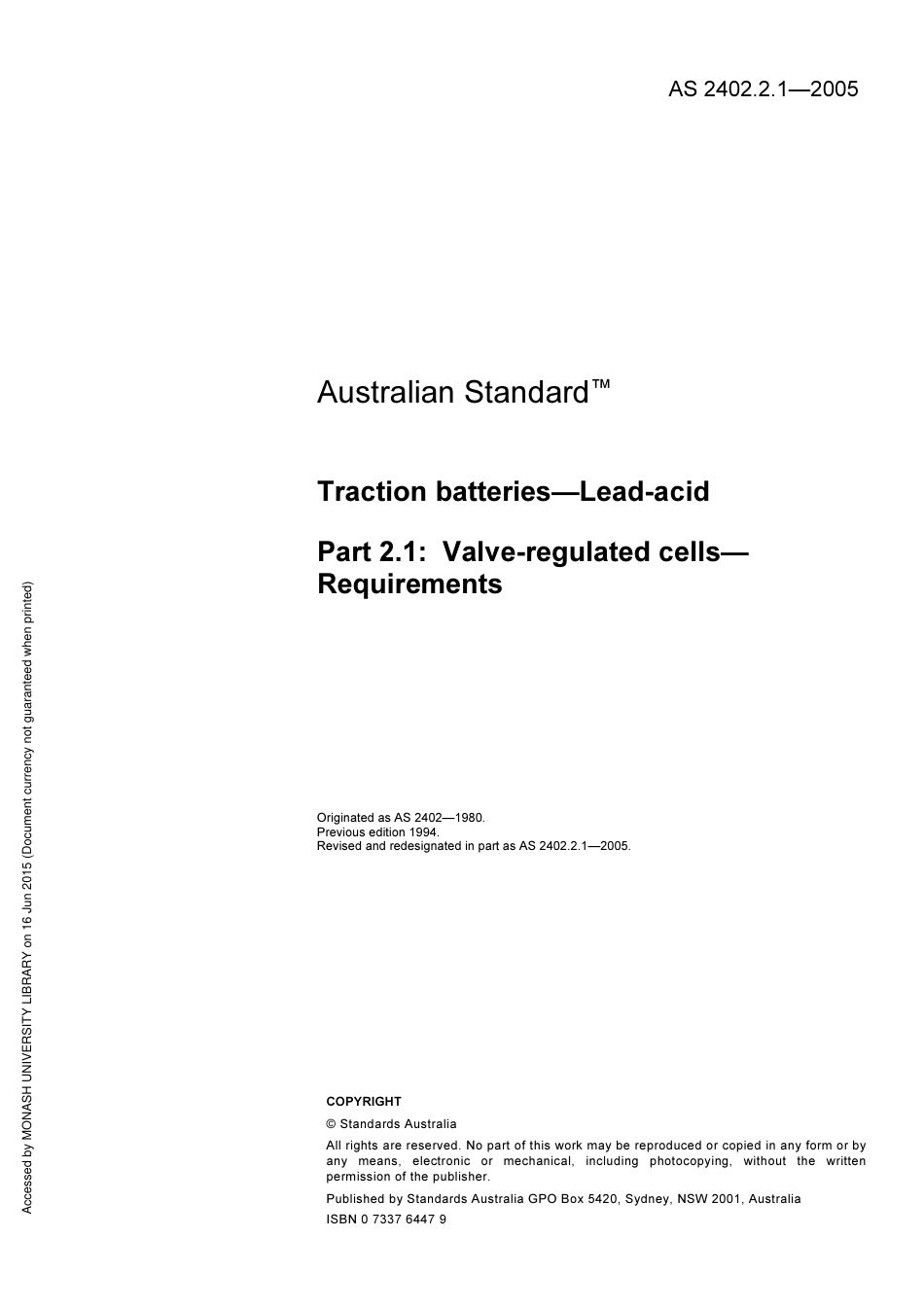 AS 2402.2.1—2005

Australian Standard™

Traction batteries—Lead-acid

Part 2.1: Valve-regulated cells—Requirements

Originated as AS 2402—1980.
Previous edition 1994.
Revised and redesignated in part as AS 2402.2.1—2005.

COPYRIGHT

© Standards Australia

All rights are reserved. No part of this work may be reproduced or copied in any form or by any means, electronic or mechanical, including photocopying, without the written permission of the publisher.

Published by Standards Australia GPO Box 5420, Sydney, NSW 2001, Australia

ISBN 0 7337 6447 9

Accessed by MONASH UNIVERSITY LIBRARY on 16 Jun 2015 (Document currency not guaranteed when printed)